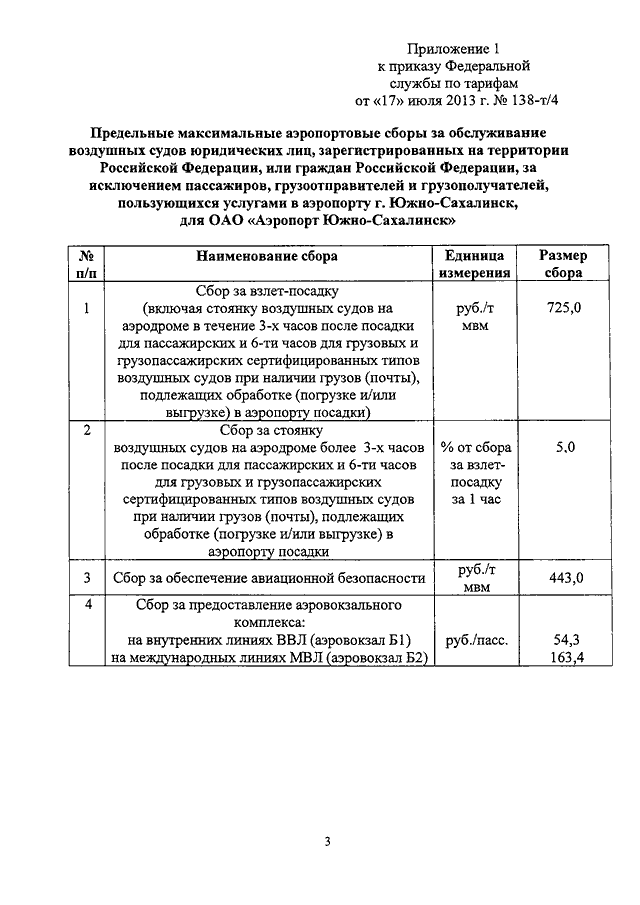 Приложение 1
к приказу Федеральной
службы по тарифам
от «17» июля 2013 г. № 138-т/4

Предельные максимальные аэропортовые сборы за обслуживание воздушных судов юридических лиц, зарегистрированных на территории Российской Федерации, или граждан Российской Федерации, за исключением пассажиров, грузоотправителей и грузополучателей, пользующихся услугами в аэропорту г. Южно-Сахалинск, для ОАО «Аэропорт Южно-Сахалинск»

| № п/п | Наименование сбора | Единица измерения | Размер сбора |
|---|---|---|---|
| 1 | Сбор за взлет-посадку (включая стоянку воздушных судов на аэродроме в течение 3-х часов после посадки для пассажирских и 6-ти часов для грузовых и грузопассажирских сертифицированных типов воздушных судов при наличии грузов (почты), подлежащих обработке (погрузке и/или выгрузке) в аэропорту посадки) | руб./т мвм | 725,0 |
| 2 | Сбор за стоянку воздушных судов на аэродроме более 3-х часов после посадки для пассажирских и 6-ти часов для грузовых и грузопассажирских сертифицированных типов воздушных судов при наличии грузов (почты), подлежащих обработке (погрузке и/или выгрузке) в аэропорту посадки | % от сбора за взлет-посадку за 1 час | 5,0 |
| 3 | Сбор за обеспечение авиационной безопасности | руб./т мвм | 443,0 |
| 4 | Сбор за предоставление аэровокзального комплекса: на внутренних линиях ВВЛ (аэровокзал Б1) на международных линиях МВЛ (аэровокзал Б2) | руб./пасс. | 54,3 163,4 |

3